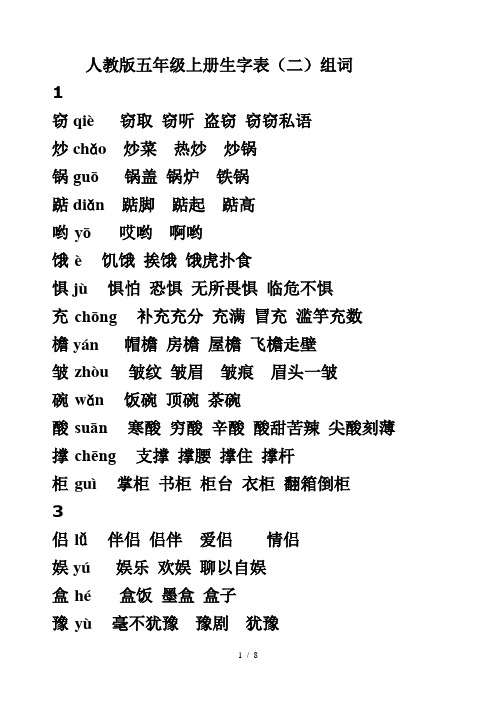 人教版五年级上册生字表（二）组词

1

窃 qiè 窃取 窃听 盗窃 窃窃私语

炒 chǎo 炒菜 热炒 炒锅

锅 guō 锅盖 锅炉 铁锅

踮 diǎn 踮脚 踮起 踮高

哟 yō 哎哟 啊哟

饿 è 饥饿 挨饿 饿虎扑食

惧 jù 惧怕 恐惧 无所畏惧 临危不惧

充 chōng 补充充分 充满 冒充 滥竽充数

檐 yán 帽檐 房檐 屋檐 飞檐走壁

皱 zhòu 皱纹 皱眉 皱痕 眉头一皱

碗 wǎn 饭碗 顶碗 茶碗

酸 suān 寒酸 穷酸 辛酸 酸甜苦辣 尖酸刻薄

撑 chēng 支撑 撑腰 撑住 撑杆

柜 guì 掌柜 书柜 柜台 衣柜 翻箱倒柜

3

侣 lǚ 伴侣 侣伴 爱侣 情侣

娱 yú 娱乐 欢娱 聊以自娱

盒 hé 盒饭 墨盒 盒子

豫 yù 毫不犹豫 豫剧 犹豫

1 / 8